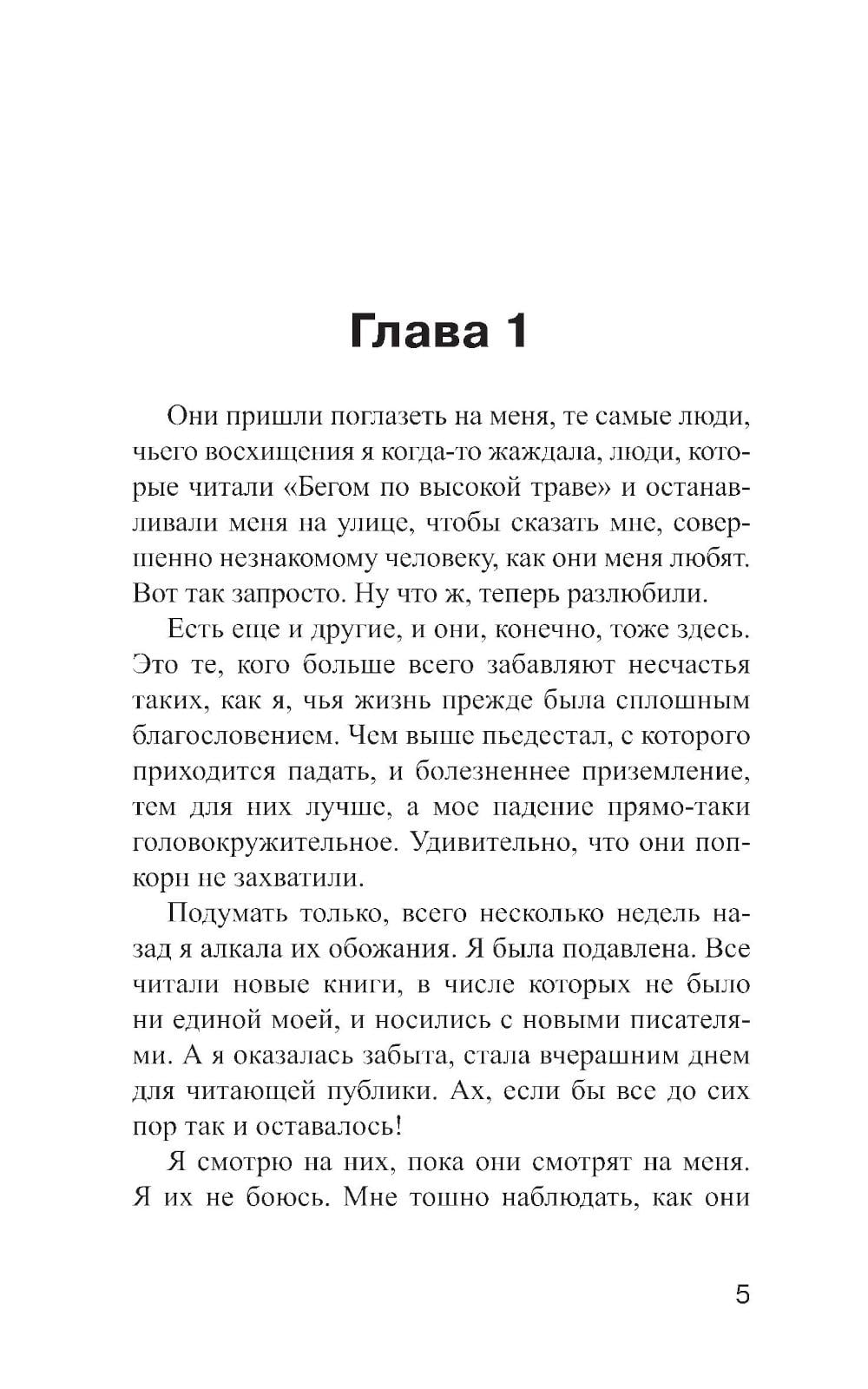 Глава 1

Они пришли поглазеть на меня, те самые люди, чьего восхищения я когда-то жаждала, люди, которые читали «Бегом по высокой траве» и останавливали меня на улице, чтобы сказать мне, совершенно незнакомому человеку, как они меня любят. Вот так запросто. Ну что ж, теперь разлюбили.

Есть еще и другие, и они, конечно, тоже здесь. Это те, кого больше всего забавляют несчастья таких, как я, чья жизнь прежде была сплошным благословением. Чем выше пьедестал, с которого приходится падать, и болезненнее приземление, тем для них лучше, а мое падение прямо-таки головокружительное. Удивительно, что они попкорн не захватили.

Подумать только, всего несколько недель назад я алкала их обожания. Я была подавлена. Все читали новые книги, в числе которых не было ни единой моей, и носились с новыми писателями. А я оказалась забыта, стала вчерашним днем для читающей публики. Ах, если бы все до сих пор так и оставалось!

Я смотрю на них, пока они смотрят на меня. Я их не боюсь. Мне тошно наблюдать, как они

5